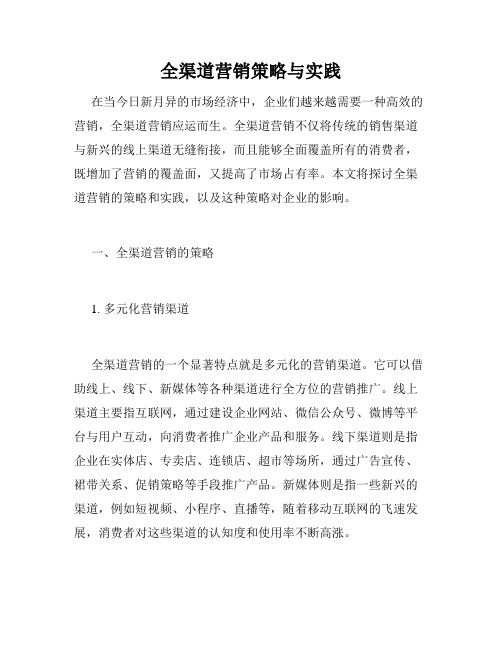 全渠道营销策略与实践

在当今日新月异的市场经济中，企业们越来越需要一种高效的营销，全渠道营销应运而生。全渠道营销不仅将传统的销售渠道与新兴的线上渠道无缝衔接，而且能够全面覆盖所有的消费者，既增加了营销的覆盖面，又提高了市场占有率。本文将探讨全渠道营销的策略和实践，以及这种策略对企业的影响。

一、全渠道营销的策略

1. 多元化营销渠道

全渠道营销的一个显著特点就是多元化的营销渠道。它可以借助线上、线下、新媒体等各种渠道进行全方位的营销推广。线上渠道主要指互联网，通过建设企业网站、微信公众号、微博等平台与用户互动，向消费者推广企业产品和服务。线下渠道则是指企业在实体店、专卖店、连锁店、超市等场所，通过广告宣传、裙带关系、促销策略等手段推广产品。新媒体则是指一些新兴的渠道，例如短视频、小程序、直播等，随着移动互联网的飞速发展，消费者对这些渠道的认知度和使用率不断高涨。